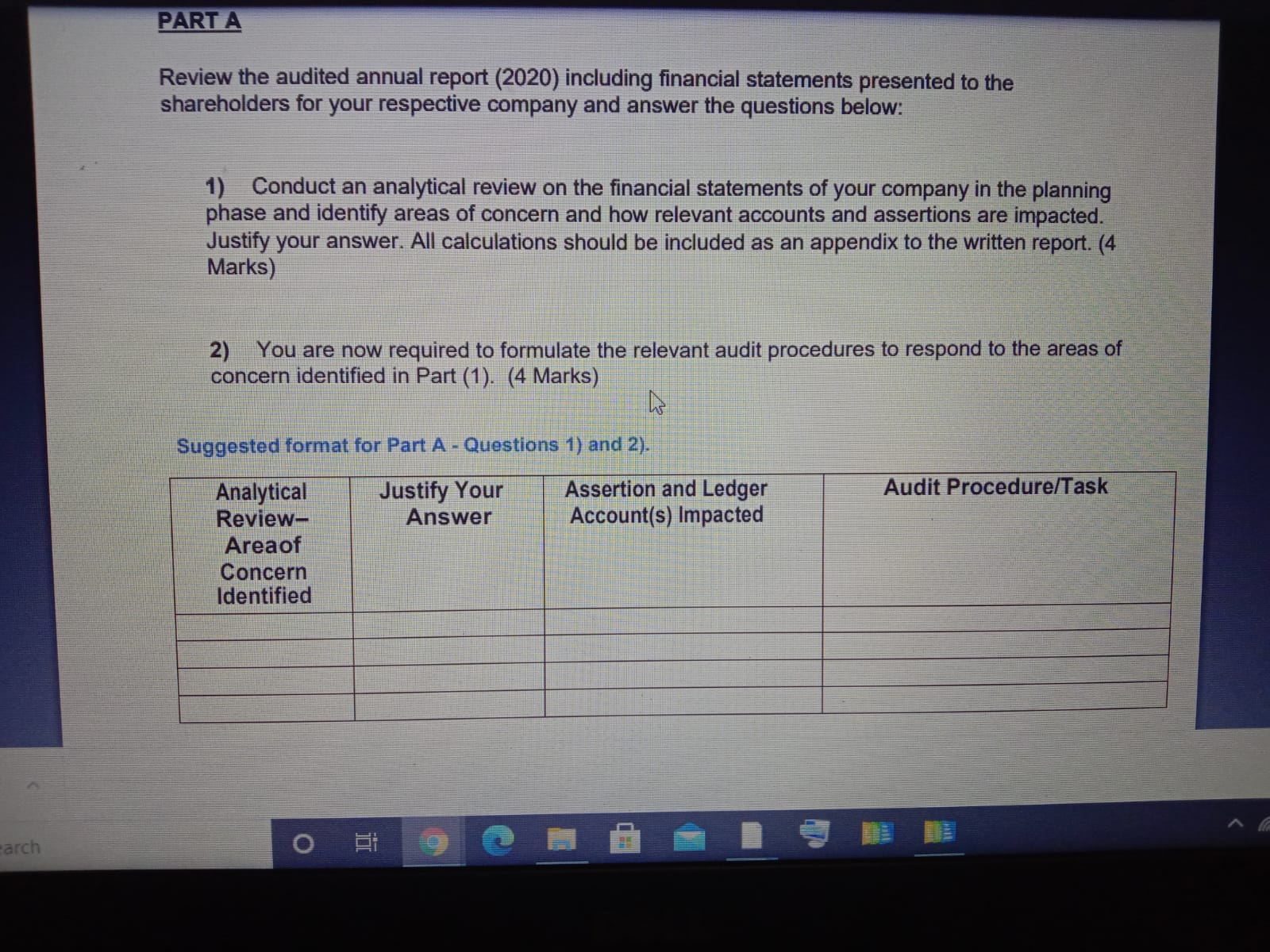 PART A

Review the audited annual report (2020) including financial statements presented to the shareholders for your respective company and answer the questions below:

1) Conduct an analytical review on the financial statements of your company in the planning phase and identify areas of concern and how relevant accounts and assertions are impacted. Justify your answer. All calculations should be included as an appendix to the written report. (4 Marks)

2) You are now required to formulate the relevant audit procedures to respond to the areas of concern identified in Part (1). (4 Marks)

Suggested format for Part A - Questions 1) and 2).

| Analytical Review– Areaof Concern Identified | Justify Your Answer | Assertion and Ledger Account(s) Impacted | Audit Procedure/Task |
|---|---|---|---|
| | | | |
| | | | |
| | | | |
| | | | |

earch